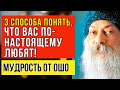 3 СПОСОБА ПОНЯТЬ, ЧТО ВАС ПО-НАСТОЯЩЕМУ ЛЮБЯТ!

МУДРОСТЬ ОТ ОШО